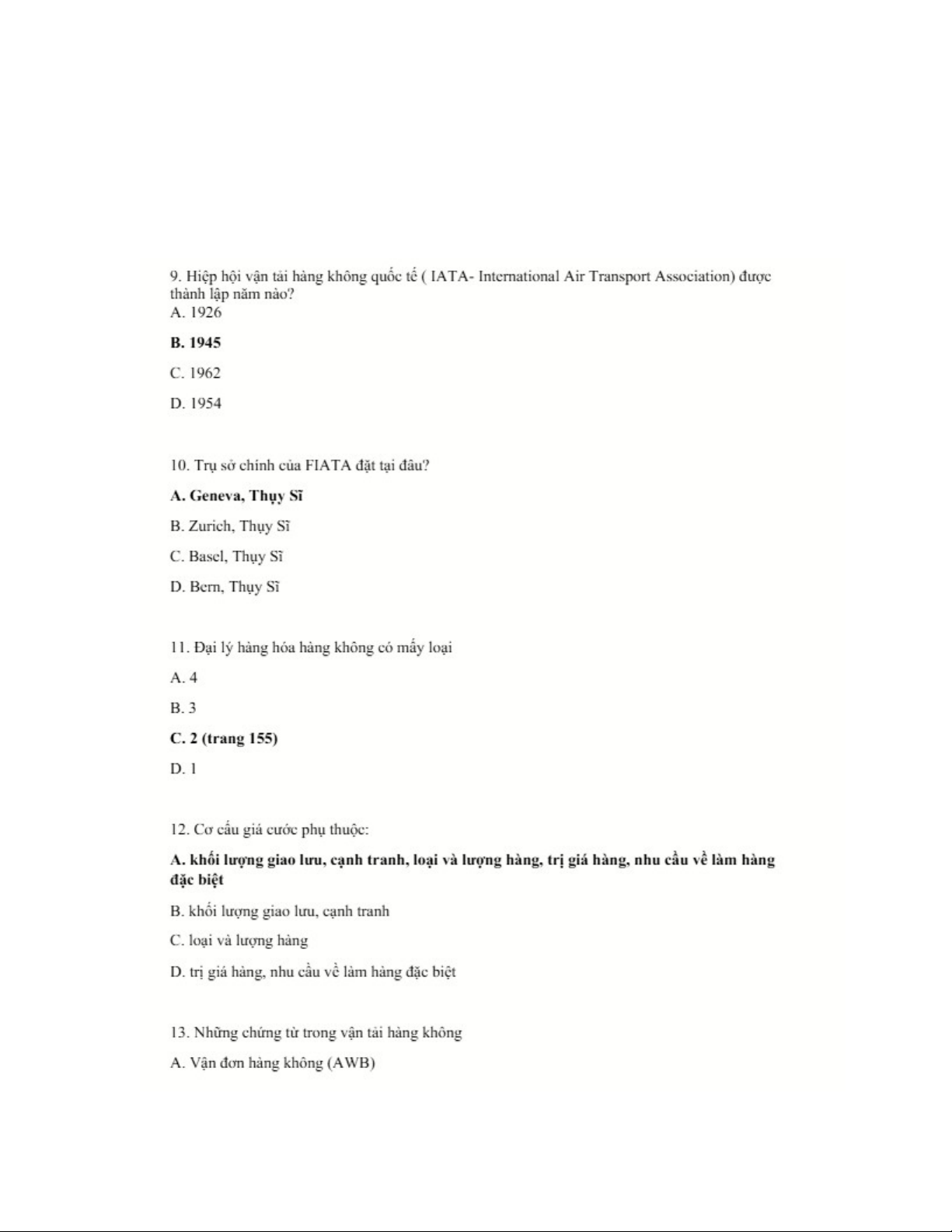 9. Hiệp hội vận tải hàng không quốc tế ( IATA- International Air Transport Association) được thành lập năm nào?
A. 1926

B. 1945

C. 1962

D. 1954

10. Trụ sở chính của FIATA đặt tại đâu?

A. Geneva, Thụy Sĩ

B. Zurich, Thụy Sĩ

C. Basel, Thụy Sĩ

D. Bern, Thụy Sĩ

11. Đại lý hàng hóa hàng không có mấy loại

A. 4

B. 3

C. 2 (trang 155)

D. 1

12. Cơ cấu giá cước phụ thuộc:

A. khối lượng giao lưu, cạnh tranh, loại và lượng hàng, trị giá hàng, nhu cầu về làm hàng đặc biệt

B. khối lượng giao lưu, cạnh tranh

C. loại và lượng hàng

D. trị giá hàng, nhu cầu về làm hàng đặc biệt

13. Những chứng từ trong vận tải hàng không

A. Vận đơn hàng không (AWB)